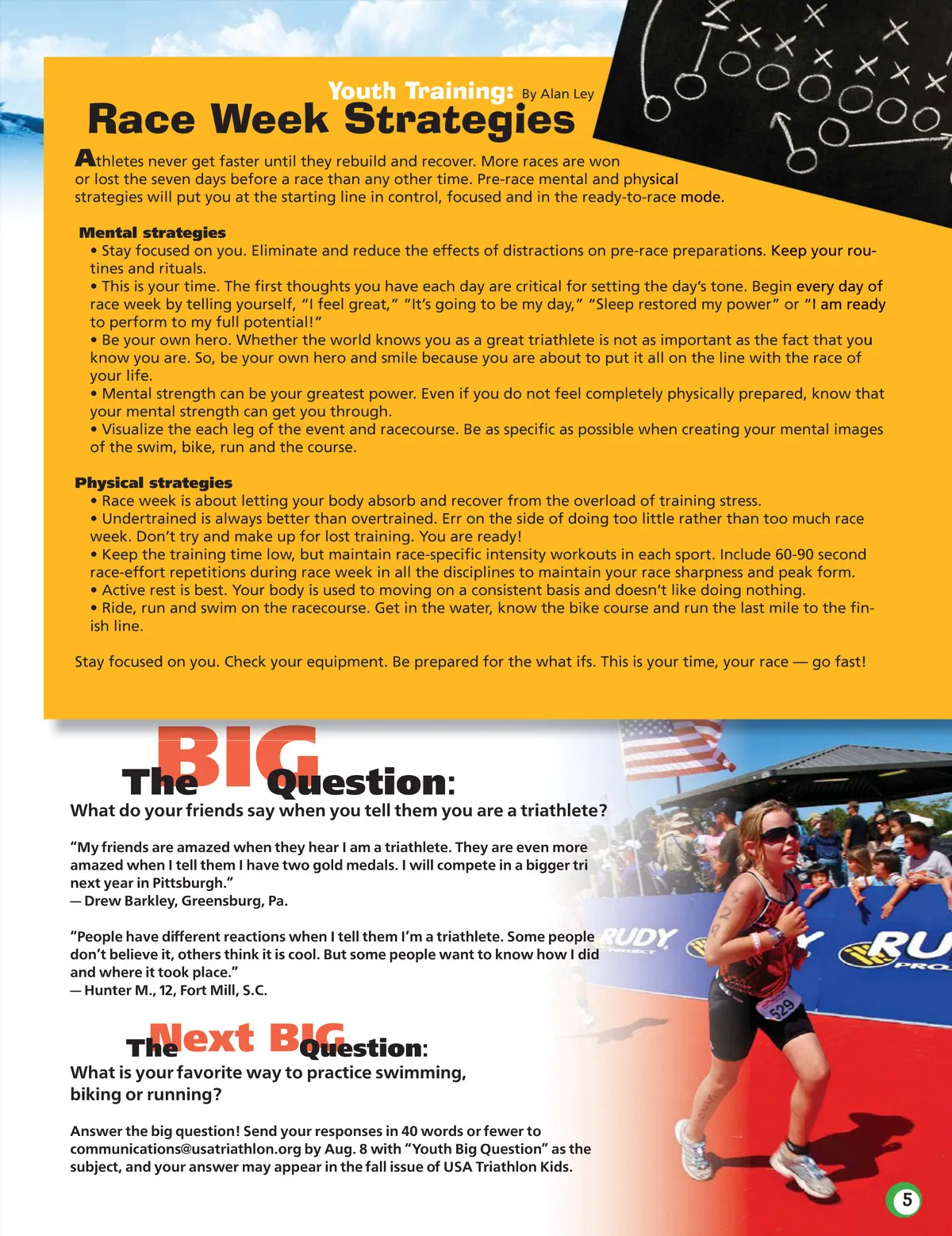 Youth Training: By Alan Ley
Race Week Strategies

Athletes never get faster until they rebuild and recover. More races are won or lost the seven days before a race than any other time. Pre-race mental and physical strategies will put you at the starting line in control, focused and in the ready-to-race mode.

Mental strategies
• Stay focused on you. Eliminate and reduce the effects of distractions on pre-race preparations. Keep your routines and rituals.
• This is your time. The first thoughts you have each day are critical for setting the day's tone. Begin every day of race week by telling yourself, "I feel great," "It's going to be my day," "Sleep restored my power" or "I am ready to perform to my full potential!"
• Be your own hero. Whether the world knows you as a great triathlete is not as important as the fact that you know you are. So, be your own hero and smile because you are about to put it all on the line with the race of your life.
• Mental strength can be your greatest power. Even if you do not feel completely physically prepared, know that your mental strength can get you through.
• Visualize the each leg of the event and racecourse. Be as specific as possible when creating your mental images of the swim, bike, run and the course.

Physical strategies
• Race week is about letting your body absorb and recover from the overload of training stress.
• Undertrained is always better than overtrained. Err on the side of doing too little rather than too much race week. Don't try and make up for lost training. You are ready!
• Keep the training time low, but maintain race-specific intensity workouts in each sport. Include 60-90 second race-effort repetitions during race week in all the disciplines to maintain your race sharpness and peak form.
• Active rest is best. Your body is used to moving on a consistent basis and doesn't like doing nothing.
• Ride, run and swim on the racecourse. Get in the water, know the bike course and run the last mile to the finish line.

Stay focused on you. Check your equipment. Be prepared for the what ifs. This is your time, your race — go fast!

The BIG Question:
What do your friends say when you tell them you are a triathlete?

"My friends are amazed when they hear I am a triathlete. They are even more amazed when I tell them I have two gold medals. I will compete in a bigger tri next year in Pittsburgh."
— Drew Barkley, Greensburg, Pa.

"People have different reactions when I tell them I'm a triathlete. Some people don't believe it, others think it is cool. But some people want to know how I did and where it took place."
— Hunter M., 12, Fort Mill, S.C.

The Next BIG Question:
What is your favorite way to practice swimming, biking or running?

Answer the big question! Send your responses in 40 words or fewer to communications@usatriathlon.org by Aug. 8 with "Youth Big Question" as the subject, and your answer may appear in the fall issue of USA Triathlon Kids.

RUDY PROJECT
RU PRO
529

5